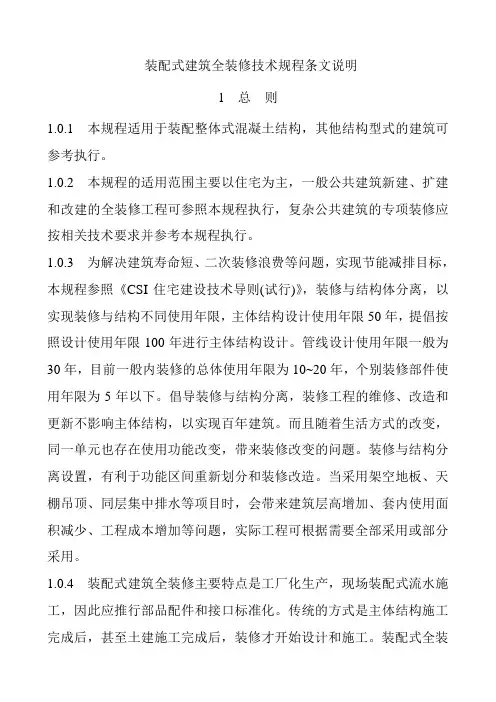 装配式建筑全装修技术规程条文说明

1 总 则

1.0.1 本规程适用于装配整体式混凝土结构，其他结构型式的建筑可参考执行。

1.0.2 本规程的适用范围主要以住宅为主，一般公共建筑新建、扩建和改建的全装修工程可参照本规程执行，复杂公共建筑的专项装修应按相关技术要求并参考本规程执行。

1.0.3 为解决建筑寿命短、二次装修浪费等问题，实现节能减排目标，本规程参照《CSI 住宅建设技术导则(试行)》，装修与结构体分离，以实现装修与结构不同使用年限，主体结构设计使用年限 50 年，提倡按照设计使用年限 100 年进行主体结构设计。管线设计使用年限一般为 30 年，目前一般内装修的总体使用年限为 10~20 年，个别装修部件使用年限为 5 年以下。倡导装修与结构分离，装修工程的维修、改造和更新不影响主体结构，以实现百年建筑。而且随着生活方式的改变，同一单元也存在使用功能改变，带来装修改变的问题。装修与结构分离设置，有利于功能区间重新划分和装修改造。当采用架空地板、天棚吊顶、同层集中排水等项目时，会带来建筑层高增加、套内使用面积减少、工程成本增加等问题，实际工程可根据需要全部采用或部分采用。

1.0.4 装配式建筑全装修主要特点是工厂化生产，现场装配式流水施工，因此应推行部品配件和接口标准化。传统的方式是主体结构施工完成后，甚至土建施工完成后，装修才开始设计和施工。装配式全装